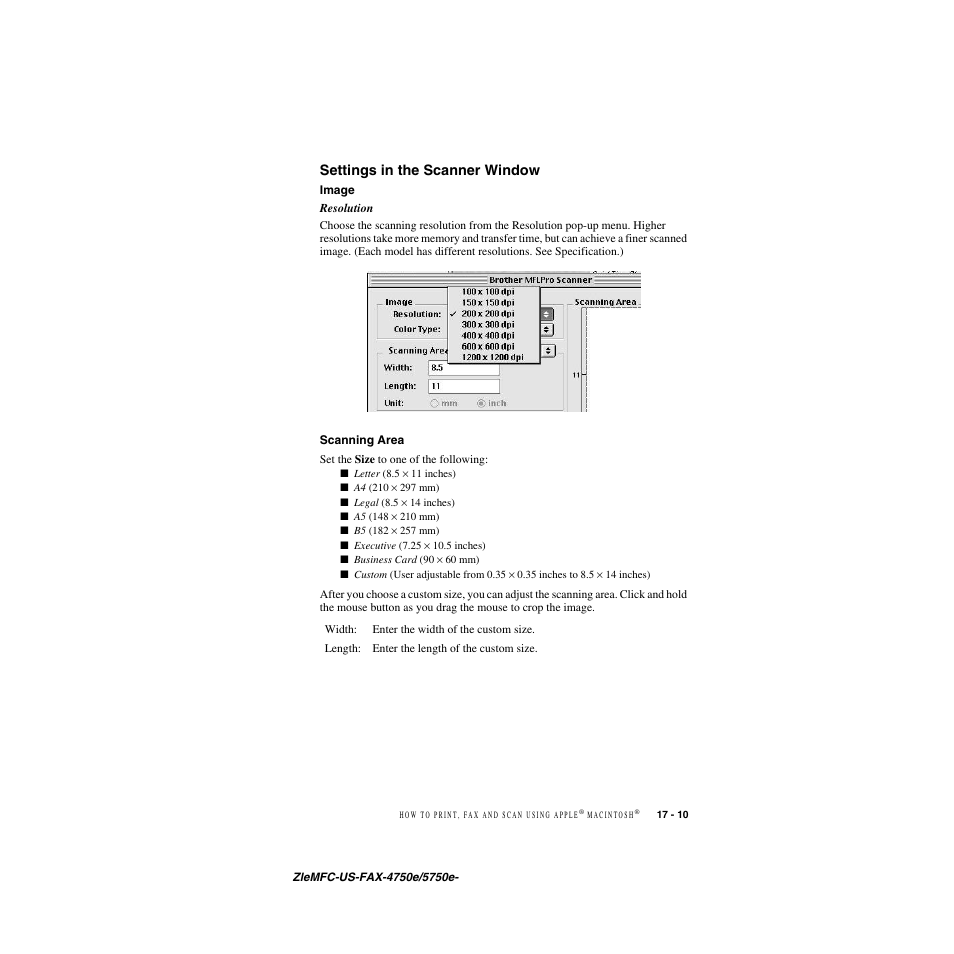 Settings in the Scanner Window

Image

Resolution

Choose the scanning resolution from the Resolution pop-up menu. Higher resolutions take more memory and transfer time, but can achieve a finer scanned image. (Each model has different resolutions. See Specification.)

Brother MFLPro Scanner
Image
Resolution:
Color Type:
100 x 100 dpi
150 x 150 dpi
✓ 200 x 200 dpi
300 x 300 dpi
400 x 400 dpi
600 x 600 dpi
1200 x 1200 dpi
Scanning Area
Scanning Area
Width: 8.5
Length: 11
Unit: mm inch
11

Scanning Area

Set the Size to one of the following:

■ Letter (8.5 × 11 inches)
■ A4 (210 × 297 mm)
■ Legal (8.5 × 14 inches)
■ A5 (148 × 210 mm)
■ B5 (182 × 257 mm)
■ Executive (7.25 × 10.5 inches)
■ Business Card (90 × 60 mm)
■ Custom (User adjustable from 0.35 × 0.35 inches to 8.5 × 14 inches)

After you choose a custom size, you can adjust the scanning area. Click and hold the mouse button as you drag the mouse to crop the image.

Width: Enter the width of the custom size.

Length: Enter the length of the custom size.

HOW TO PRINT, FAX AND SCAN USING APPLE® MACINTOSH® 17 - 10

ZleMFC-US-FAX-4750e/5750e-